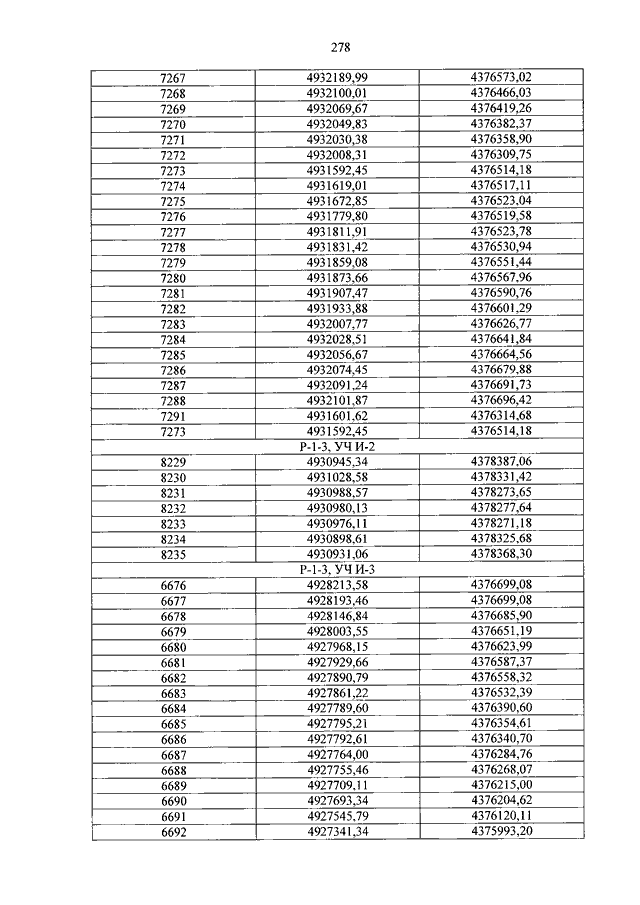 278

| | | |
|---|---|---|
| 7267 | 4932189,99 | 4376573,02 |
| 7268 | 4932100,01 | 4376466,03 |
| 7269 | 4932069,67 | 4376419,26 |
| 7270 | 4932049,83 | 4376382,37 |
| 7271 | 4932030,38 | 4376358,90 |
| 7272 | 4932008,31 | 4376309,75 |
| 7273 | 4931592,45 | 4376514,18 |
| 7274 | 4931619,01 | 4376517,11 |
| 7275 | 4931672,85 | 4376523,04 |
| 7276 | 4931779,80 | 4376519,58 |
| 7277 | 4931811,91 | 4376523,78 |
| 7278 | 4931831,42 | 4376530,94 |
| 7279 | 4931859,08 | 4376551,44 |
| 7280 | 4931873,66 | 4376567,96 |
| 7281 | 4931907,47 | 4376590,76 |
| 7282 | 4931933,88 | 4376601,29 |
| 7283 | 4932007,77 | 4376626,77 |
| 7284 | 4932028,51 | 4376641,84 |
| 7285 | 4932056,67 | 4376664,56 |
| 7286 | 4932074,45 | 4376679,88 |
| 7287 | 4932091,24 | 4376691,73 |
| 7288 | 4932101,87 | 4376696,42 |
| 7291 | 4931601,62 | 4376314,68 |
| 7273 | 4931592,45 | 4376514,18 |
| | Р-1-3, УЧ И-2 | |
| 8229 | 4930945,34 | 4378387,06 |
| 8230 | 4931028,58 | 4378331,42 |
| 8231 | 4930988,57 | 4378273,65 |
| 8232 | 4930980,13 | 4378277,64 |
| 8233 | 4930976,11 | 4378271,18 |
| 8234 | 4930898,61 | 4378325,68 |
| 8235 | 4930931,06 | 4378368,30 |
| | Р-1-3, УЧ И-3 | |
| 6676 | 4928213,58 | 4376699,08 |
| 6677 | 4928193,46 | 4376699,08 |
| 6678 | 4928146,84 | 4376685,90 |
| 6679 | 4928003,55 | 4376651,19 |
| 6680 | 4927968,15 | 4376623,99 |
| 6681 | 4927929,66 | 4376587,37 |
| 6682 | 4927890,79 | 4376558,32 |
| 6683 | 4927861,22 | 4376532,39 |
| 6684 | 4927789,60 | 4376390,60 |
| 6685 | 4927795,21 | 4376354,61 |
| 6686 | 4927792,61 | 4376340,70 |
| 6687 | 4927764,00 | 4376284,76 |
| 6688 | 4927755,46 | 4376268,07 |
| 6689 | 4927709,11 | 4376215,00 |
| 6690 | 4927693,34 | 4376204,62 |
| 6691 | 4927545,79 | 4376120,11 |
| 6692 | 4927341,34 | 4375993,20 |